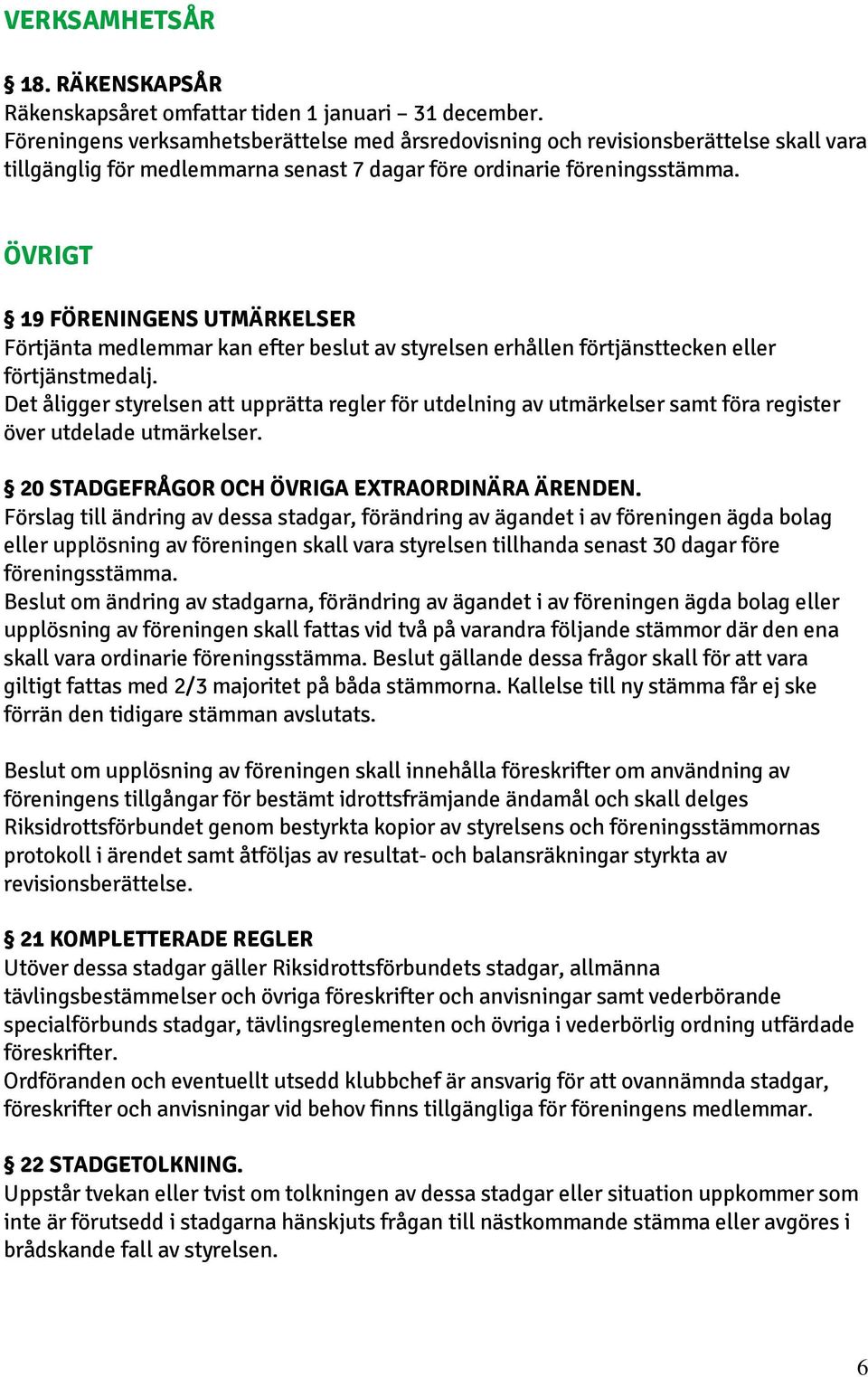 VERKSAMHETSÅR

§ 18. RÄKENSKAPSÅR
Räkenskapsåret omfattar tiden 1 januari – 31 december.
Föreningens verksamhetsberättelse med årsredovisning och revisionsberättelse skall vara tillgänglig för medlemmarna senast 7 dagar före ordinarie föreningsstämma.

ÖVRIGT

§ 19 FÖRENINGENS UTMÄRKELSER
Förtjänta medlemmar kan efter beslut av styrelsen erhållen förtjänsttecken eller förtjänstmedalj.
Det åligger styrelsen att upprätta regler för utdelning av utmärkelser samt föra register över utdelade utmärkelser.

§ 20 STADGEFRÅGOR OCH ÖVRIGA EXTRAORDINÄRA ÄRENDEN.
Förslag till ändring av dessa stadgar, förändring av ägandet i av föreningen ägda bolag eller upplösning av föreningen skall vara styrelsen tillhanda senast 30 dagar före föreningsstämma.
Beslut om ändring av stadgarna, förändring av ägandet i av föreningen ägda bolag eller upplösning av föreningen skall fattas vid två på varandra följande stämmor där den ena skall vara ordinarie föreningsstämma. Beslut gällande dessa frågor skall för att vara giltigt fattas med 2/3 majoritet på båda stämmorna. Kallelse till ny stämma får ej ske förrän den tidigare stämman avslutats.

Beslut om upplösning av föreningen skall innehålla föreskrifter om användning av föreningens tillgångar för bestämt idrottsfrämjande ändamål och skall delges Riksidrottsförbundet genom bestyrkta kopior av styrelsens och föreningsstämmornas protokoll i ärendet samt åtföljas av resultat- och balansräkningar styrkta av revisionsberättelse.

§ 21 KOMPLETTERADE REGLER
Utöver dessa stadgar gäller Riksidrottsförbundets stadgar, allmänna tävlingsbestämmelser och övriga föreskrifter och anvisningar samt vederbörande specialförbunds stadgar, tävlingsreglementen och övriga i vederbörlig ordning utfärdade föreskrifter.
Ordföranden och eventuellt utsedd klubbchef är ansvarig för att ovannämnda stadgar, föreskrifter och anvisningar vid behov finns tillgängliga för föreningens medlemmar.

§ 22 STADGETOLKNING.
Uppstår tvekan eller tvist om tolkningen av dessa stadgar eller situation uppkommer som inte är förutsedd i stadgarna hänskjuts frågan till nästkommande stämma eller avgöres i brådskande fall av styrelsen.

6